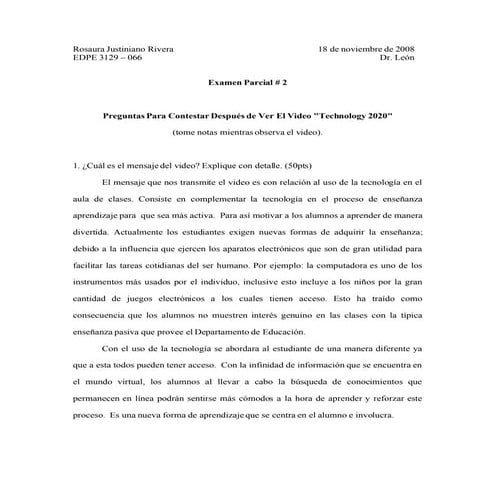 Rosaura Justiniano Rivera
EDPE 3129 – 066

18 de noviembre de 2008
Dr. León

Examen Parcial # 2

Preguntas Para Contestar Después de Ver El Video "Technology 2020"
(tome notas mientras observa el video).

1. ¿Cuál es el mensaje del video? Explique con detalle. (50pts)

El mensaje que nos transmite el video es con relación al uso de la tecnología en el aula de clases. Consiste en complementar la tecnología en el proceso de enseñanza aprendizaje para que sea más activa. Para así motivar a los alumnos a aprender de manera divertida. Actualmente los estudiantes exigen nuevas formas de adquirir la enseñanza; debido a la influencia que ejercen los aparatos electrónicos que son de gran utilidad para facilitar las tareas cotidianas del ser humano. Por ejemplo: la computadora es uno de los instrumentos más usados por el individuo, inclusive esto incluye a los niños por la gran cantidad de juegos electrónicos a los cuales tienen acceso. Esto ha traído como consecuencia que los alumnos no muestren interés genuino en las clases con la típica enseñanza pasiva que provee el Departamento de Educación.

Con el uso de la tecnología se abordara al estudiante de una manera diferente ya que a esta todos pueden tener acceso. Con la infinidad de información que se encuentra en el mundo virtual, los alumnos al llevar a cabo la búsqueda de conocimientos que permanecen en línea podrán sentirse más cómodos a la hora de aprender y reforzar este proceso. Es una nueva forma de aprendizaje que se centra en el alumno e involucra.